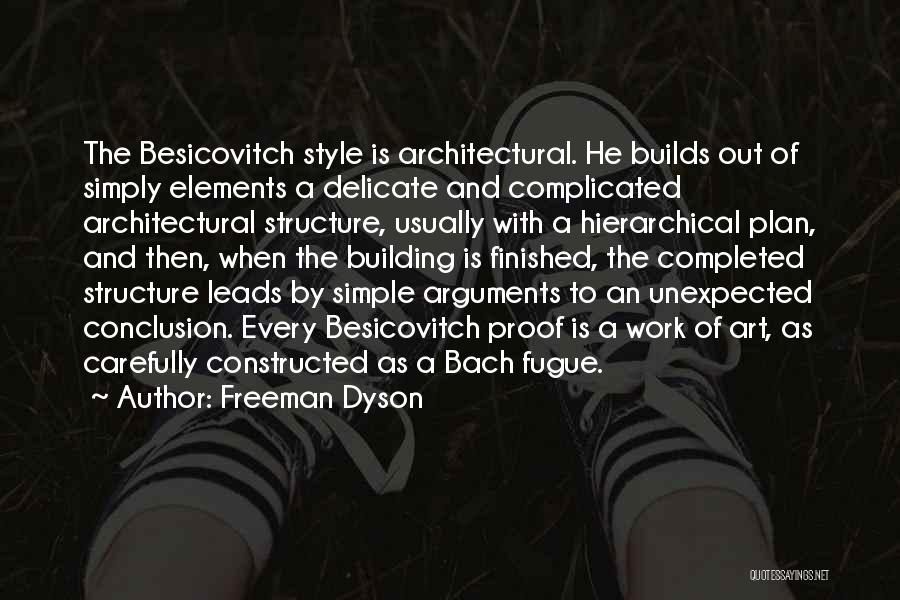 The Besicovitch style is architectural. He builds out of simply elements a delicate and complicated architectural structure, usually with a hierarchical plan, and then, when the building is finished, the completed structure leads by simple arguments to an unexpected conclusion. Every Besicovitch proof is a work of art, as carefully constructed as a Bach fugue.

~ Author: Freeman Dyson

QUOTESSAYINGS.NET